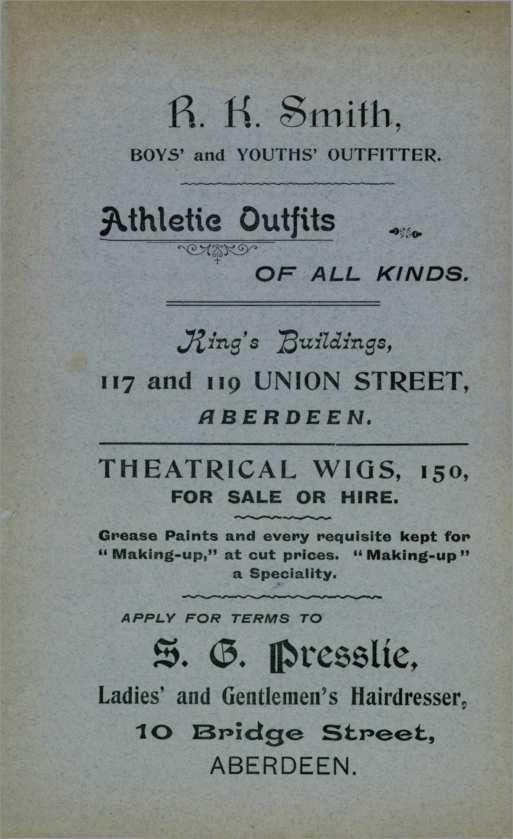 R. K. Smith,
BOYS' and YOUTHS' OUTFITTER.

Athletic Outfits
OF ALL KINDS.

King's Buildings,
117 and 119 UNION STREET,
ABERDEEN.

THEATRICAL WIGS, 150,
FOR SALE OR HIRE.

Grease Paints and every requisite kept for "Making-up," at cut prices. "Making-up" a Speciality.

APPLY FOR TERMS TO
S. G. Presslie,
Ladies' and Gentlemen's Hairdresser,
10 Bridge Street,
ABERDEEN.